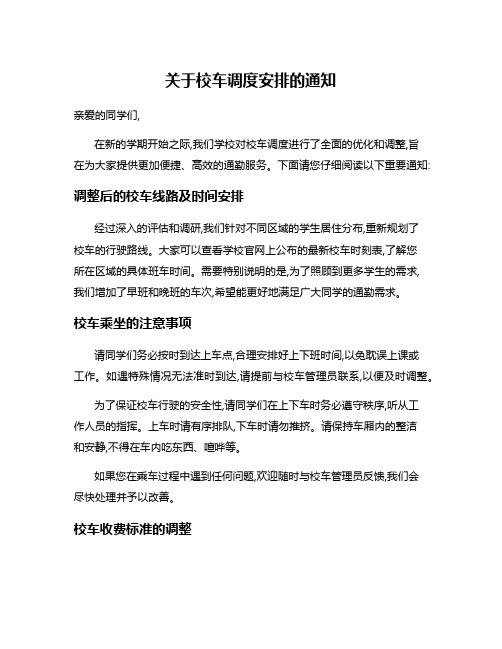 关于校车调度安排的通知

亲爱的同学们,

在新的学期开始之际,我们学校对校车调度进行了全面的优化和调整,旨在为大家提供更加便捷、高效的通勤服务。下面请您仔细阅读以下重要通知:

调整后的校车线路及时间安排

经过深入的评估和调研,我们针对不同区域的学生居住分布,重新规划了校车的行驶路线。大家可以查看学校官网上公布的最新校车时刻表,了解您所在区域的具体班车时间。需要特别说明的是,为了照顾到更多学生的需求,我们增加了早班和晚班的车次,希望能更好地满足广大同学的通勤需求。

校车乘坐的注意事项

请同学们务必按时到达上车点,合理安排好上下班时间,以免耽误上课或工作。如遇特殊情况无法准时到达,请提前与校车管理员联系,以便及时调整。

为了保证校车行驶的安全性,请同学们在上下车时务必遵守秩序,听从工作人员的指挥。上车时请有序排队,下车时请勿推挤。请保持车厢内的整洁和安静,不得在车内吃东西、喧哗等。

如果您在乘车过程中遇到任何问题,欢迎随时与校车管理员反馈,我们会尽快处理并予以改善。

校车收费标准的调整